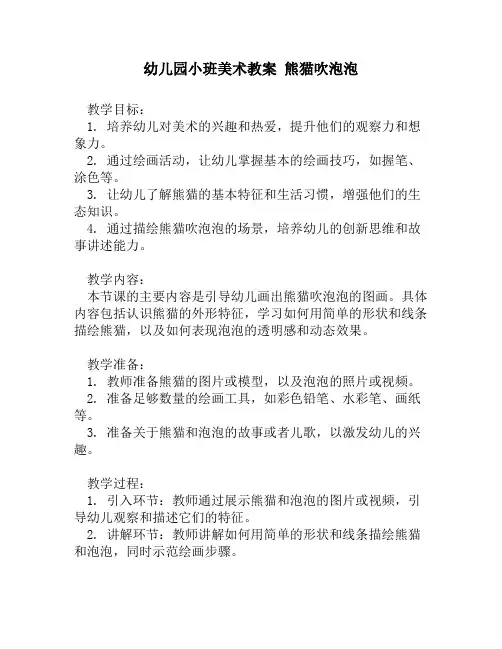 幼儿园小班美术教案 熊猫吹泡泡

教学目标：
1. 培养幼儿对美术的兴趣和热爱，提升他们的观察力和想象力。
2. 通过绘画活动，让幼儿掌握基本的绘画技巧，如握笔、涂色等。
3. 让幼儿了解熊猫的基本特征和生活习惯，增强他们的生态知识。
4. 通过描绘熊猫吹泡泡的场景，培养幼儿的创新思维和故事讲述能力。

教学内容：
本节课的主要内容是引导幼儿画出熊猫吹泡泡的图画。具体内容包括认识熊猫的外形特征，学习如何用简单的形状和线条描绘熊猫，以及如何表现泡泡的透明感和动态效果。

教学准备：
1. 教师准备熊猫的图片或模型，以及泡泡的照片或视频。
2. 准备足够数量的绘画工具，如彩色铅笔、水彩笔、画纸等。
3. 准备关于熊猫和泡泡的故事或者儿歌，以激发幼儿的兴趣。

教学过程：
1. 引入环节：教师通过展示熊猫和泡泡的图片或视频，引导幼儿观察和描述它们的特征。
2. 讲解环节：教师讲解如何用简单的形状和线条描绘熊猫和泡泡，同时示范绘画步骤。